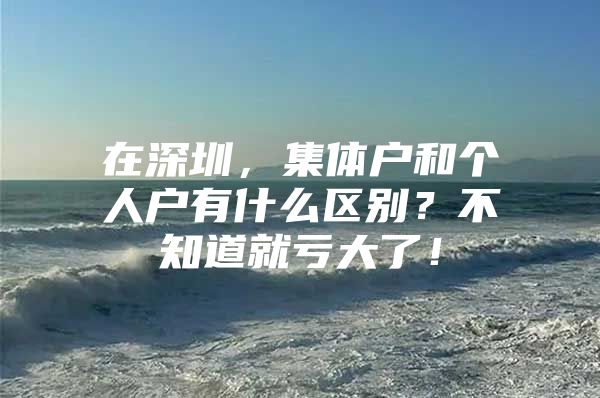 在深圳，集体户和个人户有什么区别？不知道就亏大了！